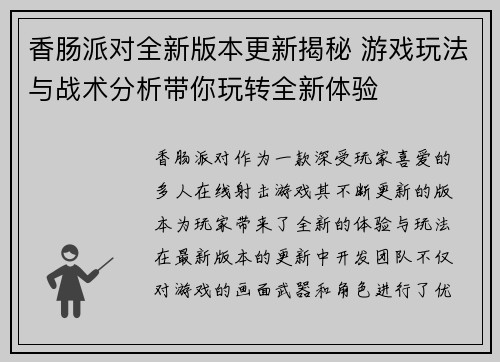 香肠派对全新版本更新揭秘 游戏玩法与战术分析带你玩转全新体验

香肠派对作为一款深受玩家喜爱的多人在线射击游戏其不断更新的版本为玩家带来了全新的体验与玩法在最新版本的更新中开发团队不仅对游戏的画面武器和角色进行了优